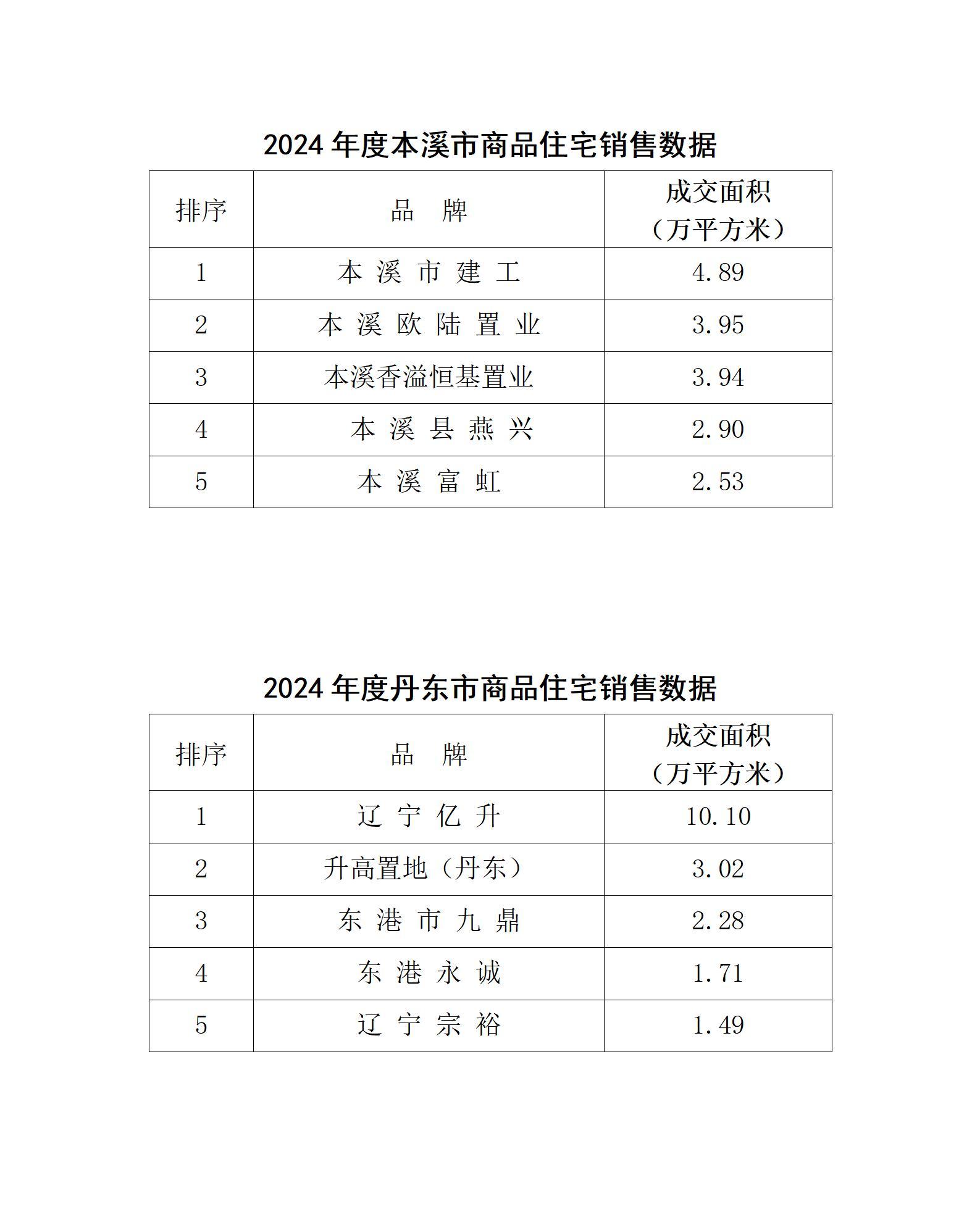 2024 年度本溪市商品住宅销售数据

| 排序 | 品　牌 | 成交面积（万平方米） |
|---|---|---|
| 1 | 本 溪 市 建 工 | 4.89 |
| 2 | 本 溪 欧 陆 置 业 | 3.95 |
| 3 | 本溪香溢恒基置业 | 3.94 |
| 4 | 本 溪 县 燕 兴 | 2.90 |
| 5 | 本 溪 富 虹 | 2.53 |

2024 年度丹东市商品住宅销售数据

| 排序 | 品　牌 | 成交面积（万平方米） |
|---|---|---|
| 1 | 辽 宁 亿 升 | 10.10 |
| 2 | 升高置地（丹东） | 3.02 |
| 3 | 东 港 市 九 鼎 | 2.28 |
| 4 | 东 港 永 诚 | 1.71 |
| 5 | 辽 宁 宗 裕 | 1.49 |